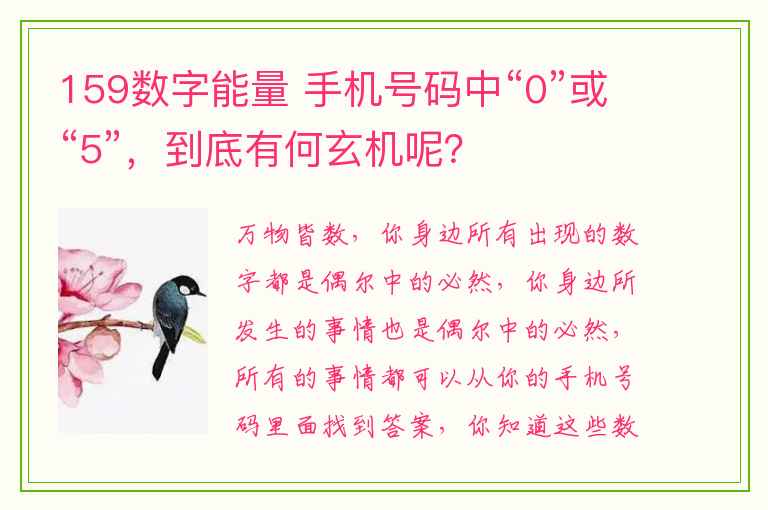 159数字能量 手机号码中“0”或“5”，到底有何玄机呢？

万物皆数，你身边所有出现的数字都是偶尔中的必然，你身边所发生的事情也是偶尔中的必然，所有的事情都可以从你的手机号码里面找到答案，你知道这些数